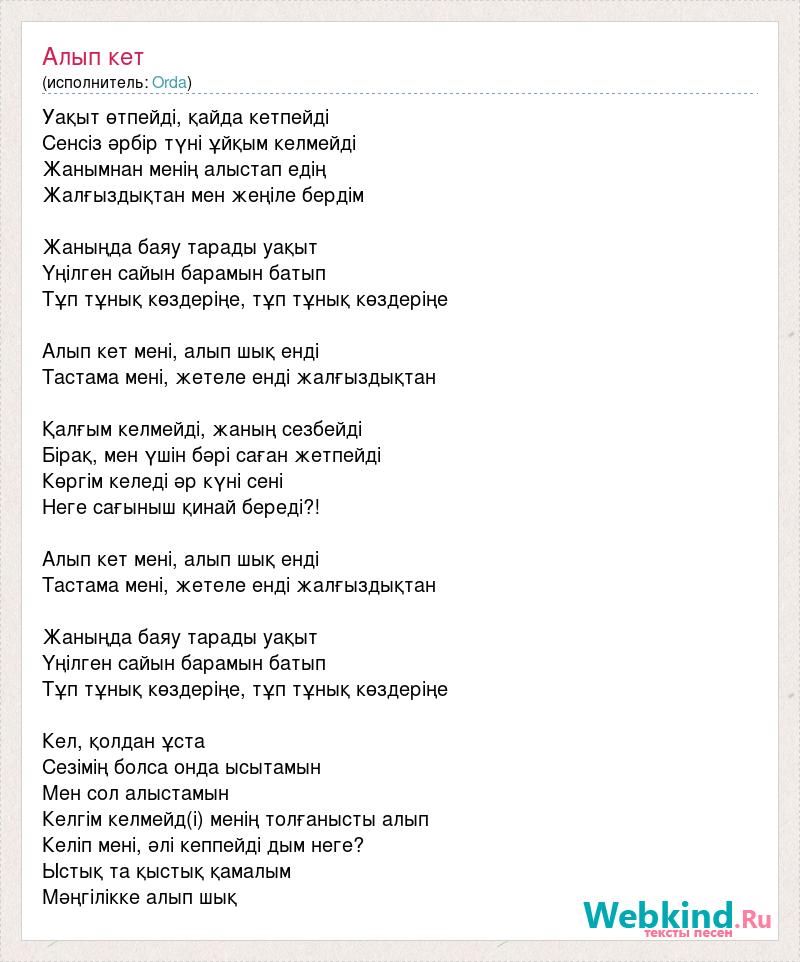 Алып кет
(исполнитель: Orda)

Уақыт өтпейді, қайда кетпейді
Сенсіз әрбір түні ұйқым келмейді
Жанымнан менің алыстап едің
Жалғыздықтан мен жеңіле бердім

Жаныңда баяу тарады уақыт
Үңілген сайын барамын батып
Тұп тұнық көздеріңе, тұп тұнық көздеріңе

Алып кет мені, алып шық енді
Тастама мені, жетеле енді жалғыздықтан

Қалғым келмейді, жаның сезбейді
Бірақ, мен үшін бәрі саған жетпейді
Көргім келеді әр күні сені
Неге сағыныш қинай береді?!

Алып кет мені, алып шық енді
Тастама мені, жетеле енді жалғыздықтан

Жаныңда баяу тарады уақыт
Үңілген сайын барамын батып
Тұп тұнық көздеріңе, тұп тұнық көздеріңе

Кел, қолдан ұста
Сезімің болса онда ысытамын
Мен сол алыстамын
Келгім келмейд(і) менің толғанысты алып
Келіп мені, әлі кеппейді дым неге?
Ыстық та қыстық қамалым
Мәңгілікке алып шық

Webkind.Ru
тексты песен